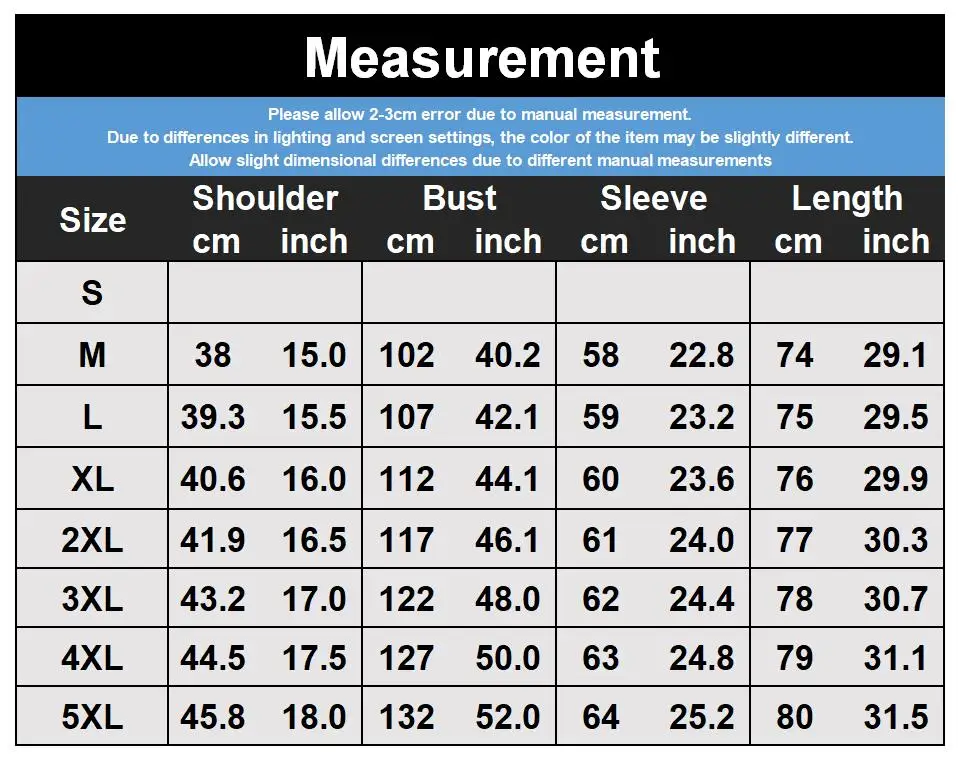 Measurement

Please allow 2-3cm error due to manual measurement.
Due to differences in lighting and screen settings, the color of the item may be slightly different.
Allow slight dimensional differences due to different manual measurements

| Size | Shoulder cm | Shoulder inch | Bust cm | Bust inch | Sleeve cm | Sleeve inch | Length cm | Length inch |
|---|---|---|---|---|---|---|---|---|
| S | | | | | | | | |
| M | 38 | 15.0 | 102 | 40.2 | 58 | 22.8 | 74 | 29.1 |
| L | 39.3 | 15.5 | 107 | 42.1 | 59 | 23.2 | 75 | 29.5 |
| XL | 40.6 | 16.0 | 112 | 44.1 | 60 | 23.6 | 76 | 29.9 |
| 2XL | 41.9 | 16.5 | 117 | 46.1 | 61 | 24.0 | 77 | 30.3 |
| 3XL | 43.2 | 17.0 | 122 | 48.0 | 62 | 24.4 | 78 | 30.7 |
| 4XL | 44.5 | 17.5 | 127 | 50.0 | 63 | 24.8 | 79 | 31.1 |
| 5XL | 45.8 | 18.0 | 132 | 52.0 | 64 | 25.2 | 80 | 31.5 |